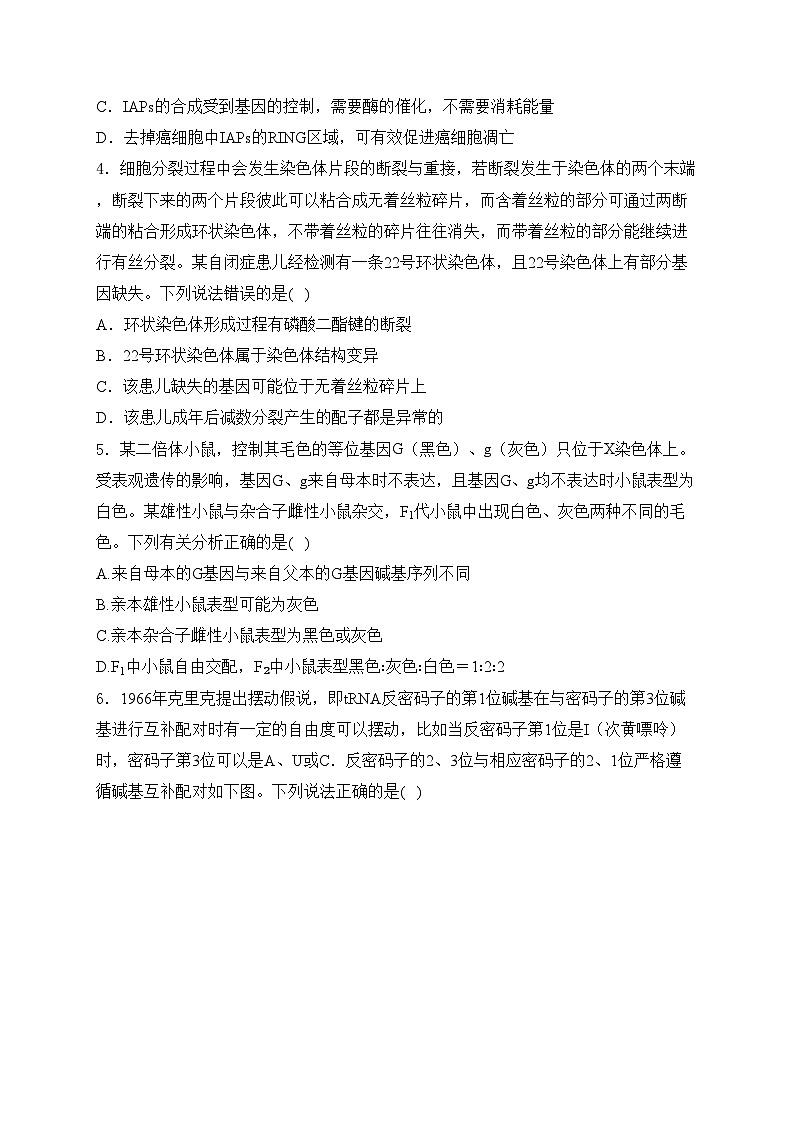 C．IAPs的合成受到基因的控制，需要酶的催化，不需要消耗能量
D．去掉癌细胞中IAPs的RING区域，可有效促进癌细胞凋亡
4．细胞分裂过程中会发生染色体片段的断裂与重接，若断裂发生于染色体的两个末端，断裂下来的两个片段彼此可以粘合成无着丝粒碎片，而含着丝粒的部分可通过两断端的粘合形成环状染色体，不带着丝粒的碎片往往消失，而带着丝粒的部分能继续进行有丝分裂。某自闭症患儿经检测有一条22号环状染色体，且22号染色体上有部分基因缺失。下列说法错误的是( )
A．环状染色体形成过程有磷酸二酯键的断裂
B．22号环状染色体属于染色体结构变异
C．该患儿缺失的基因可能位于无着丝粒碎片上
D．该患儿成年后减数分裂产生的配子都是异常的
5．某二倍体小鼠，控制其毛色的等位基因G（黑色）、g（灰色）只位于X染色体上。受表观遗传的影响，基因G、g来自母本时不表达，且基因G、g均不表达时小鼠表型为白色。某雄性小鼠与杂合子雌性小鼠杂交，$F_1$代小鼠中出现白色、灰色两种不同的毛色。下列有关分析正确的是( )
A.来自母本的G基因与来自父本的G基因碱基序列不同
B.亲本雄性小鼠表型可能为灰色
C.亲本杂合子雌性小鼠表型为黑色或灰色
D.$F_1$中小鼠自由交配，$F_2$中小鼠表型黑色:灰色:白色＝1:2:2
6．1966年克里克提出摆动假说，即tRNA反密码子的第1位碱基在与密码子的第3位碱基进行互补配对时有一定的自由度可以摆动，比如当反密码子第1位是I（次黄嘌呤）时，密码子第3位可以是A、U或C．反密码子的2、3位与相应密码子的2、1位严格遵循碱基互补配对如下图。下列说法正确的是( )